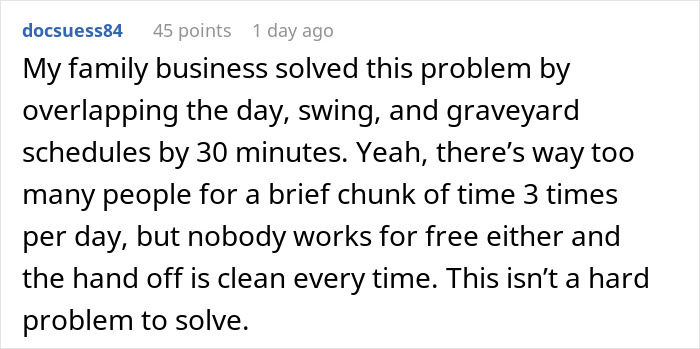 docsuess84 45 points 1 day ago

My family business solved this problem by overlapping the day, swing, and graveyard schedules by 30 minutes. Yeah, there’s way too many people for a brief chunk of time 3 times per day, but nobody works for free either and the hand off is clean every time. This isn’t a hard problem to solve.